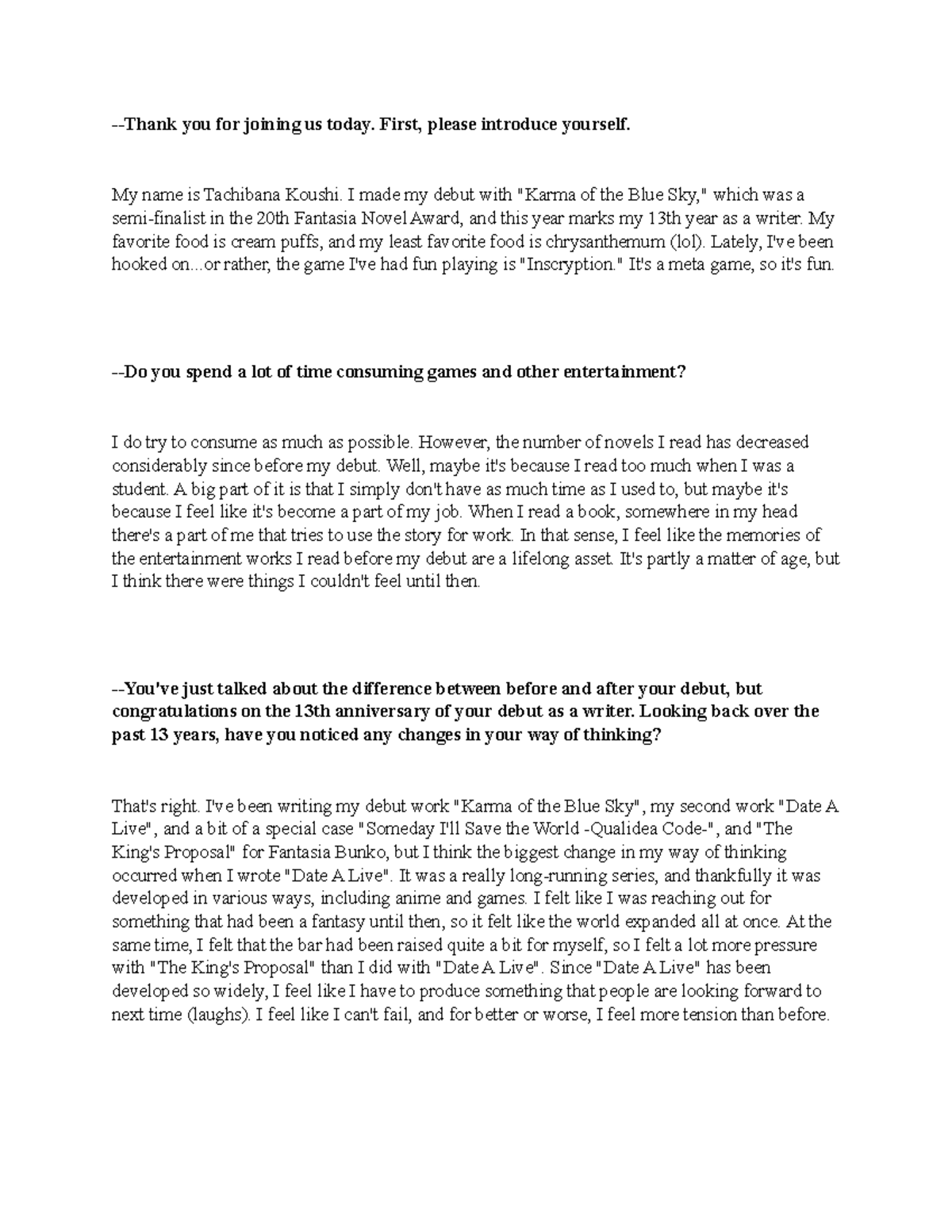 --Thank you for joining us today. First, please introduce yourself.

My name is Tachibana Koushi. I made my debut with "Karma of the Blue Sky," which was a semi-finalist in the 20th Fantasia Novel Award, and this year marks my 13th year as a writer. My favorite food is cream puffs, and my least favorite food is chrysanthemum (lol). Lately, I've been hooked on...or rather, the game I've had fun playing is "Inscryption." It's a meta game, so it's fun.

--Do you spend a lot of time consuming games and other entertainment?

I do try to consume as much as possible. However, the number of novels I read has decreased considerably since before my debut. Well, maybe it's because I read too much when I was a student. A big part of it is that I simply don't have as much time as I used to, but maybe it's because I feel like it's become a part of my job. When I read a book, somewhere in my head there's a part of me that tries to use the story for work. In that sense, I feel like the memories of the entertainment works I read before my debut are a lifelong asset. It's partly a matter of age, but I think there were things I couldn't feel until then.

--You've just talked about the difference between before and after your debut, but congratulations on the 13th anniversary of your debut as a writer. Looking back over the past 13 years, have you noticed any changes in your way of thinking?

That's right. I've been writing my debut work "Karma of the Blue Sky", my second work "Date A Live", and a bit of a special case "Someday I'll Save the World -Qualidea Code-", and "The King's Proposal" for Fantasia Bunko, but I think the biggest change in my way of thinking occurred when I wrote "Date A Live". It was a really long-running series, and thankfully it was developed in various ways, including anime and games. I felt like I was reaching out for something that had been a fantasy until then, so it felt like the world expanded all at once. At the same time, I felt that the bar had been raised quite a bit for myself, so I felt a lot more pressure with "The King's Proposal" than I did with "Date A Live". Since "Date A Live" has been developed so widely, I feel like I have to produce something that people are looking forward to next time (laughs). I feel like I can't fail, and for better or worse, I feel more tension than before.